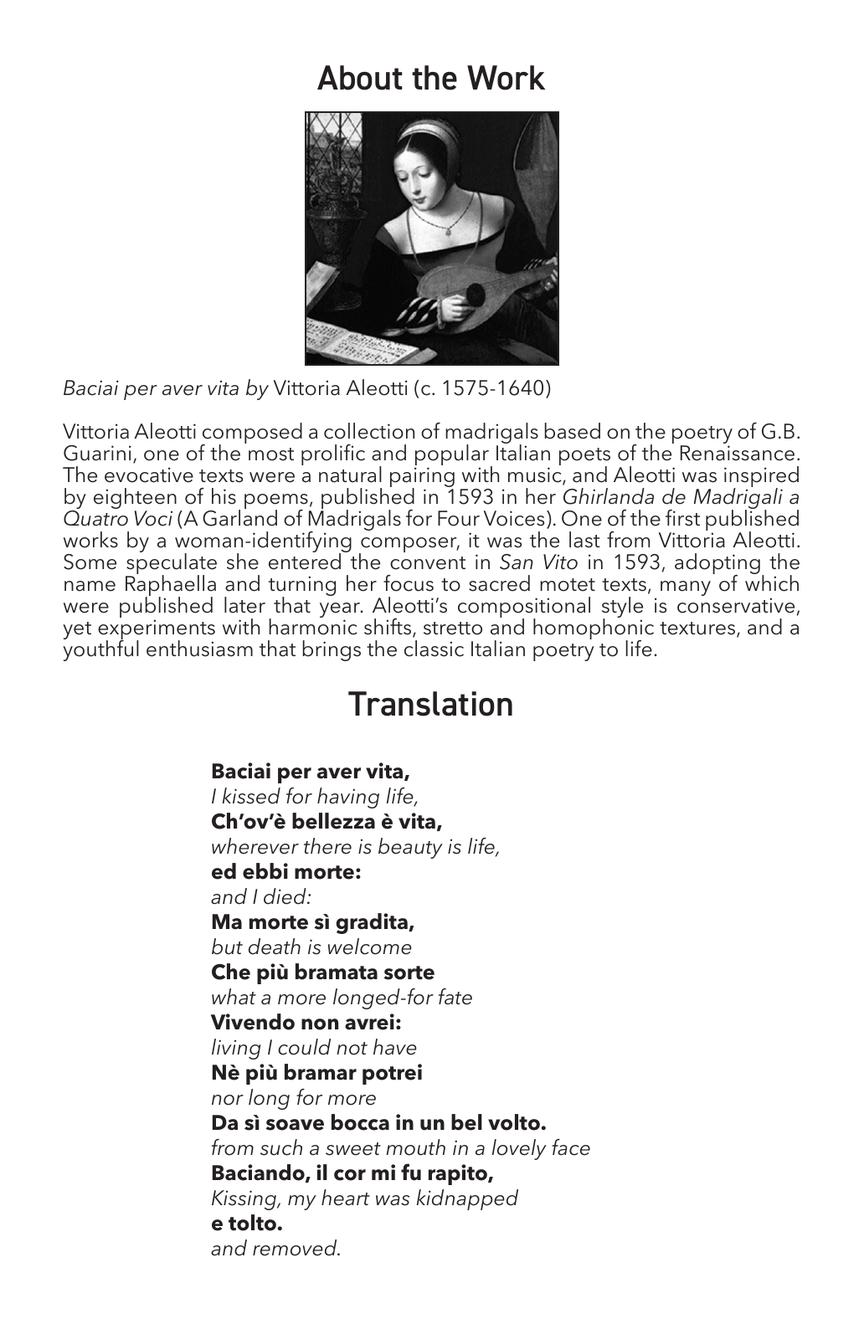 About the Work

Baciai per aver vita by Vittoria Aleotti (c. 1575-1640)

Vittoria Aleotti composed a collection of madrigals based on the poetry of G.B. Guarini, one of the most prolific and popular Italian poets of the Renaissance. The evocative texts were a natural pairing with music, and Aleotti was inspired by eighteen of his poems, published in 1593 in her Ghirlanda de Madrigali a Quatro Voci (A Garland of Madrigals for Four Voices). One of the first published works by a woman-identifying composer, it was the last from Vittoria Aleotti. Some speculate she entered the convent in San Vito in 1593, adopting the name Raphaella and turning her focus to sacred motet texts, many of which were published later that year. Aleotti's compositional style is conservative, yet experiments with harmonic shifts, stretto and homophonic textures, and a youthful enthusiasm that brings the classic Italian poetry to life.

Translation

Baciai per aver vita,
I kissed for having life,
Ch'ov'è bellezza è vita,
wherever there is beauty is life,
ed ebbi morte:
and I died:
Ma morte sì gradita,
but death is welcome
Che più bramata sorte
what a more longed-for fate
Vivendo non avrei:
living I could not have
Nè più bramar potrei
nor long for more
Da sì soave bocca in un bel volto.
from such a sweet mouth in a lovely face
Baciando, il cor mi fu rapito,
Kissing, my heart was kidnapped
e tolto.
and removed.